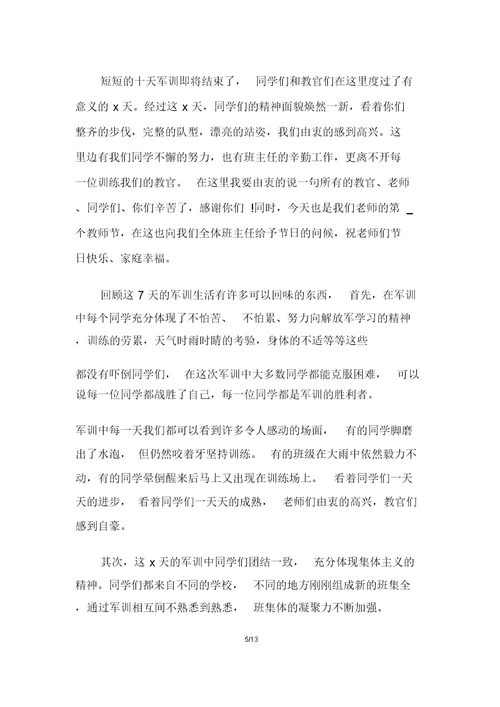 短短的十天军训即将结束了， 同学们和教官们在这里度过了有意义的 x 天。经过这 x 天，同学们的精神面貌焕然一新，看着你们整齐的步伐，完整的队型，漂亮的站姿，我们由衷的感到高兴。这里边有我们同学不懈的努力，也有班主任的辛勤工作，更离不开每一位训练我们的教官。 在这里我要由衷的说一句所有的教官、老师、同学们、你们辛苦了，感谢你们 !同时，今天也是我们老师的第 _ 个教师节，在这也向我们全体班主任给予节日的问候，祝老师们节日快乐、家庭幸福。

回顾这 7 天的军训生活有许多可以回味的东西， 首先，在军训中每个同学充分体现了不怕苦、 不怕累、努力向解放军学习的精神，训练的劳累，天气时雨时晴的考验，身体的不适等等这些

都没有吓倒同学们， 在这次军训中大多数同学都能克服困难， 可以说每一位同学都战胜了自己，每一位同学都是军训的胜利者。

军训中每一天我们都可以看到许多令人感动的场面， 有的同学脚磨出了水泡， 但仍然咬着牙坚持训练。 有的班级在大雨中依然毅力不动，有的同学晕倒醒来后马上又出现在训练场上。 看着同学们一天天的进步， 看着同学们一天天的成熟， 老师们由衷的高兴，教官们感到自豪。

其次，这 x 天的军训中同学们团结一致， 充分体现集体主义的精神。同学们都来自不同的学校， 不同的地方刚刚组成新的班集全，通过军训相互间不熟悉到熟悉， 班集体的凝聚力不断加强。

5/13